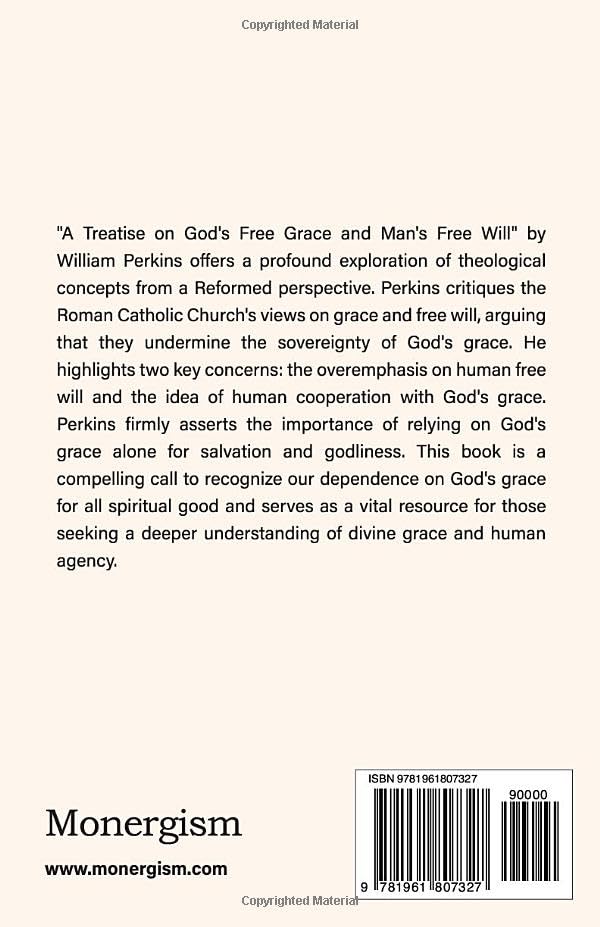 Copyrighted Material

"A Treatise on God's Free Grace and Man's Free Will" by William Perkins offers a profound exploration of theological concepts from a Reformed perspective. Perkins critiques the Roman Catholic Church's views on grace and free will, arguing that they undermine the sovereignty of God's grace. He highlights two key concerns: the overemphasis on human free will and the idea of human cooperation with God's grace. Perkins firmly asserts the importance of relying on God's grace alone for salvation and godliness. This book is a compelling call to recognize our dependence on God's grace for all spiritual good and serves as a vital resource for those seeking a deeper understanding of divine grace and human agency.

Monergism

www.monergism.com

ISBN 9781961807327

90000

9 781961 807327

Copyrighted Material